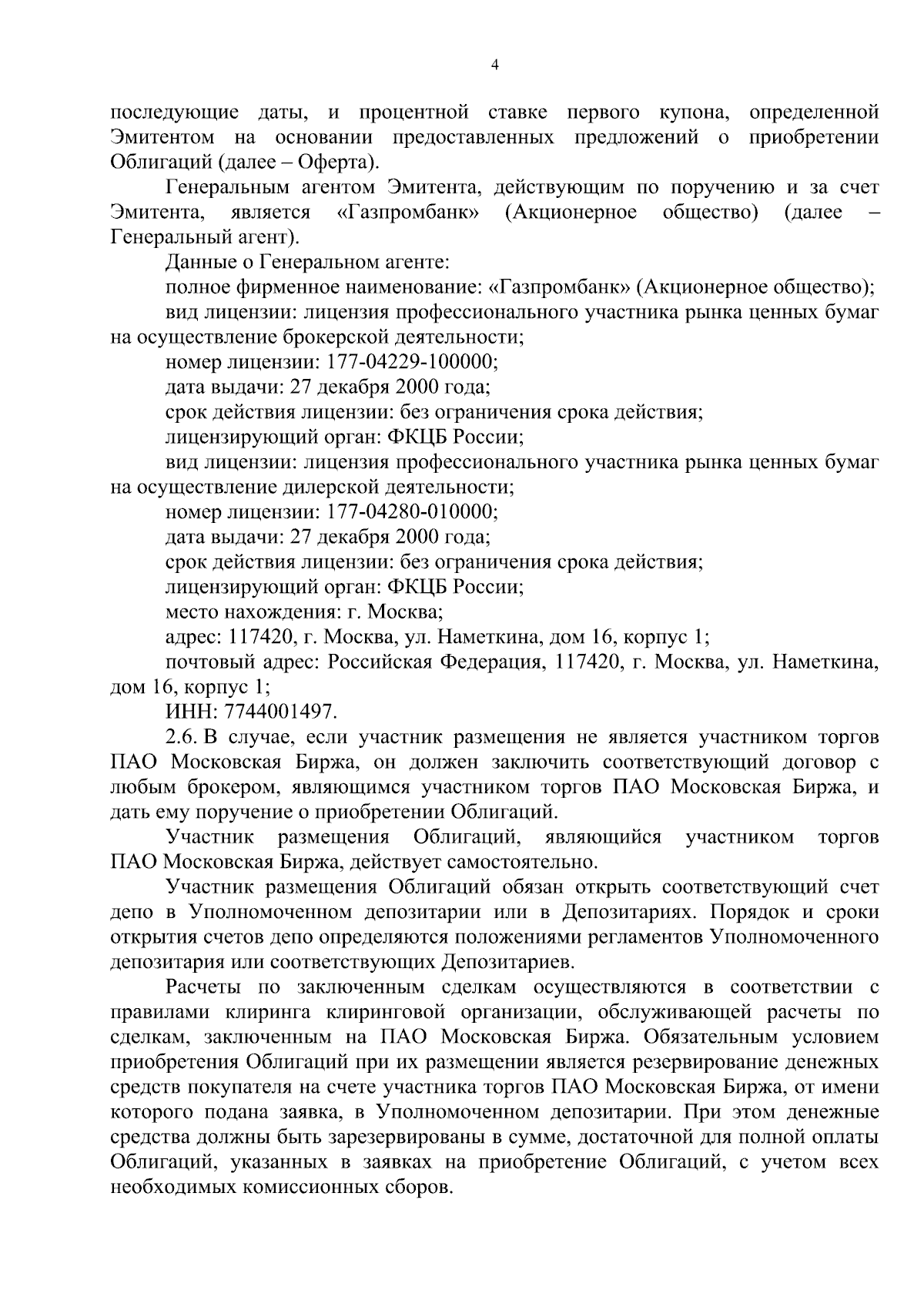 4

последующие даты, и процентной ставке первого купона, определенной Эмитентом на основании предоставленных предложений о приобретении Облигаций (далее – Оферта).

Генеральным агентом Эмитента, действующим по поручению и за счет Эмитента, является «Газпромбанк» (Акционерное общество) (далее – Генеральный агент).

Данные о Генеральном агенте:

полное фирменное наименование: «Газпромбанк» (Акционерное общество);

вид лицензии: лицензия профессионального участника рынка ценных бумаг на осуществление брокерской деятельности;

номер лицензии: 177-04229-100000;

дата выдачи: 27 декабря 2000 года;

срок действия лицензии: без ограничения срока действия;

лицензирующий орган: ФКЦБ России;

вид лицензии: лицензия профессионального участника рынка ценных бумаг на осуществление дилерской деятельности;

номер лицензии: 177-04280-010000;

дата выдачи: 27 декабря 2000 года;

срок действия лицензии: без ограничения срока действия;

лицензирующий орган: ФКЦБ России;

место нахождения: г. Москва;

адрес: 117420, г. Москва, ул. Наметкина, дом 16, корпус 1;

почтовый адрес: Российская Федерация, 117420, г. Москва, ул. Наметкина, дом 16, корпус 1;

ИНН: 7744001497.

2.6. В случае, если участник размещения не является участником торгов ПАО Московская Биржа, он должен заключить соответствующий договор с любым брокером, являющимся участником торгов ПАО Московская Биржа, и дать ему поручение о приобретении Облигаций.

Участник размещения Облигаций, являющийся участником торгов ПАО Московская Биржа, действует самостоятельно.

Участник размещения Облигаций обязан открыть соответствующий счет депо в Уполномоченном депозитарии или в Депозитариях. Порядок и сроки открытия счетов депо определяются положениями регламентов Уполномоченного депозитария или соответствующих Депозитариев.

Расчеты по заключенным сделкам осуществляются в соответствии с правилами клиринга клиринговой организации, обслуживающей расчеты по сделкам, заключенным на ПАО Московская Биржа. Обязательным условием приобретения Облигаций при их размещении является резервирование денежных средств покупателя на счете участника торгов ПАО Московская Биржа, от имени которого подана заявка, в Уполномоченном депозитарии. При этом денежные средства должны быть зарезервированы в сумме, достаточной для полной оплаты Облигаций, указанных в заявках на приобретение Облигаций, с учетом всех необходимых комиссионных сборов.